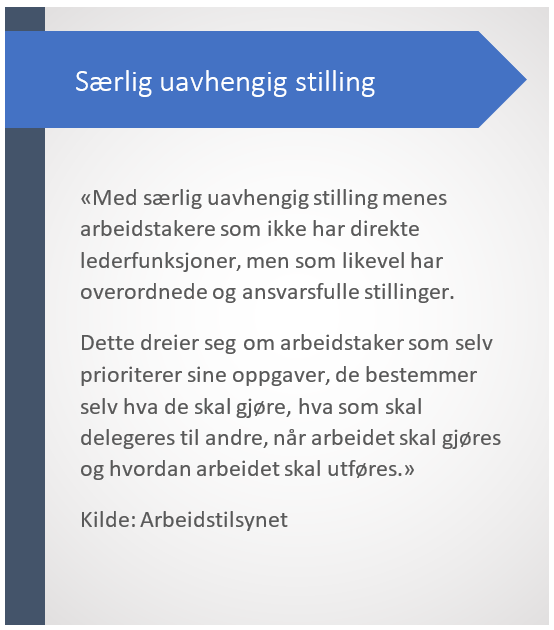 Særlig uavhengig stilling

«Med særlig uavhengig stilling menes arbeidstakere som ikke har direkte lederfunksjoner, men som likevel har overordnede og ansvarsfulle stillinger.

Dette dreier seg om arbeidstaker som selv prioriterer sine oppgaver, de bestemmer selv hva de skal gjøre, hva som skal delegeres til andre, når arbeidet skal gjøres og hvordan arbeidet skal utføres.»

Kilde: Arbeidstilsynet